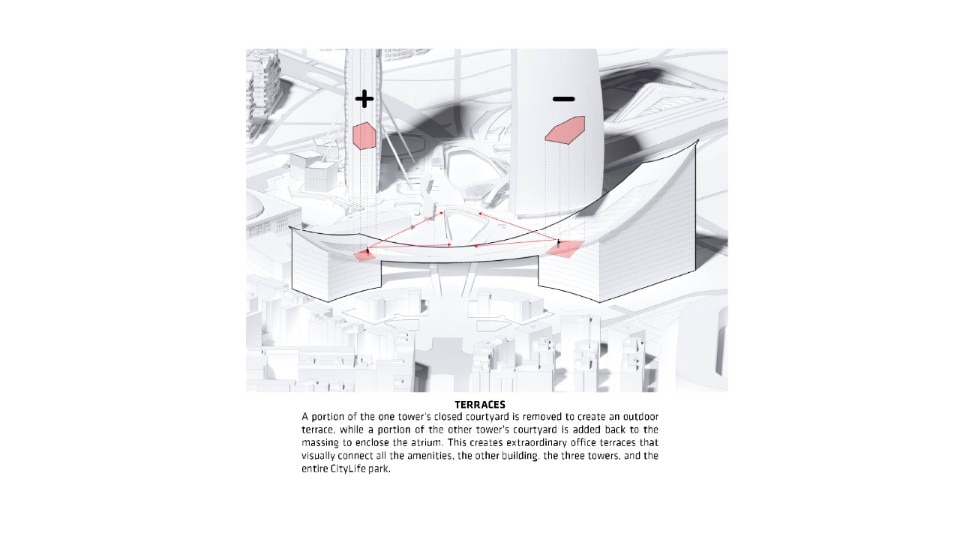 +

−

TERRACES
A portion of the one tower's closed courtyard is removed to create an outdoor terrace, while a portion of the other tower's courtyard is added back to the massing to enclose the atrium. This creates extraordinary office terraces that visually connect all the amenities, the other building, the three towers, and the entire CityLife park.